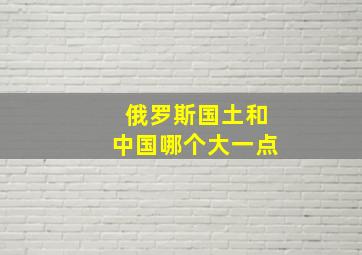 俄罗斯国土和
中国哪个大一点